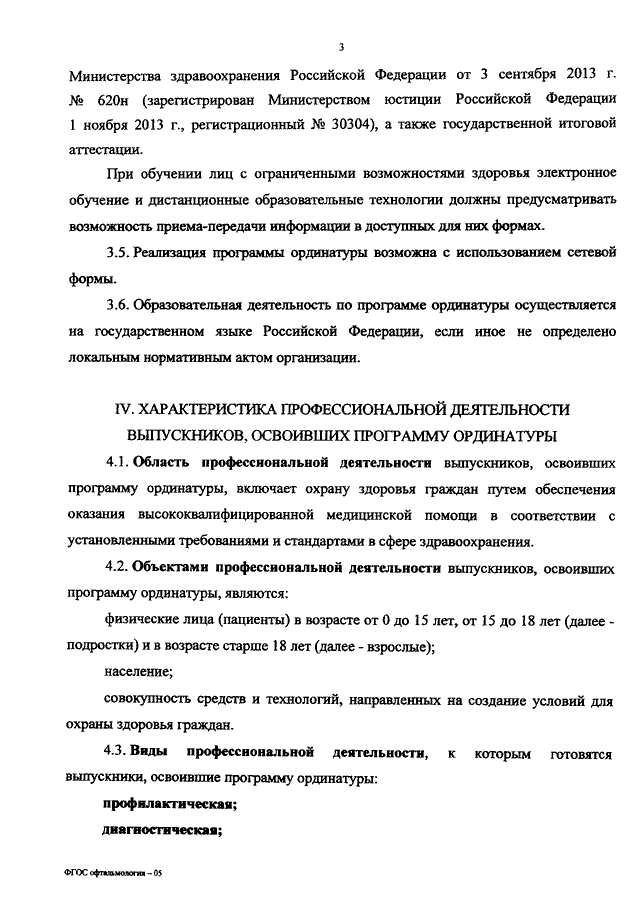 3

Министерства здравоохранения Российской Федерации от 3 сентября 2013 г. № 620н (зарегистрирован Министерством юстиции Российской Федерации 1 ноября 2013 г., регистрационный № 30304), а также государственной итоговой аттестации.

При обучении лиц с ограниченными возможностями здоровья электронное обучение и дистанционные образовательные технологии должны предусматривать возможность приема-передачи информации в доступных для них формах.

3.5. Реализация программы ординатуры возможна с использованием сетевой формы.

3.6. Образовательная деятельность по программе ординатуры осуществляется на государственном языке Российской Федерации, если иное не определено локальным нормативным актом организации.

IV. ХАРАКТЕРИСТИКА ПРОФЕССИОНАЛЬНОЙ ДЕЯТЕЛЬНОСТИ ВЫПУСКНИКОВ, ОСВОИВШИХ ПРОГРАММУ ОРДИНАТУРЫ

4.1. Область профессиональной деятельности выпускников, освоивших программу ординатуры, включает охрану здоровья граждан путем обеспечения оказания высококвалифицированной медицинской помощи в соответствии с установленными требованиями и стандартами в сфере здравоохранения.

4.2. Объектами профессиональной деятельности выпускников, освоивших программу ординатуры, являются:

физические лица (пациенты) в возрасте от 0 до 15 лет, от 15 до 18 лет (далее - подростки) и в возрасте старше 18 лет (далее - взрослые);

население;

совокупность средств и технологий, направленных на создание условий для охраны здоровья граждан.

4.3. Виды профессиональной деятельности, к которым готовятся выпускники, освоившие программу ординатуры:

профилактическая;

диагностическая;

ФГОС офтальмология – 05